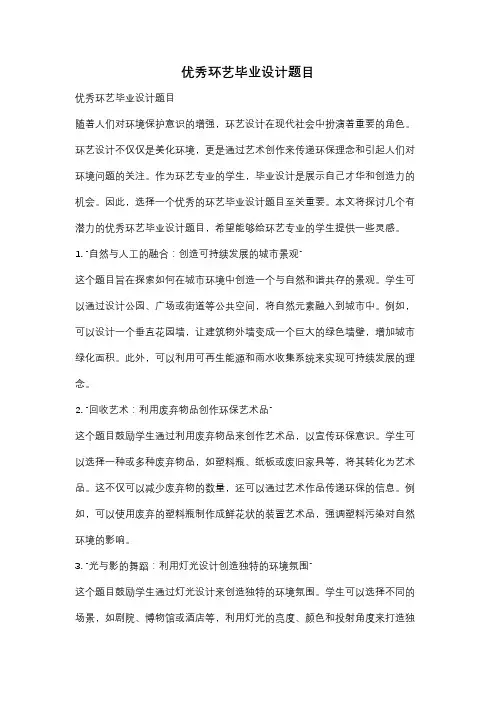 优秀环艺毕业设计题目

优秀环艺毕业设计题目

随着人们对环境保护意识的增强，环艺设计在现代社会中扮演着重要的角色。环艺设计不仅仅是美化环境，更是通过艺术创作来传递环保理念和引起人们对环境问题的关注。作为环艺专业的学生，毕业设计是展示自己才华和创造力的机会。因此，选择一个优秀的环艺毕业设计题目至关重要。本文将探讨几个有潜力的优秀环艺毕业设计题目，希望能够给环艺专业的学生提供一些灵感。

1. "自然与人工的融合：创造可持续发展的城市景观"

这个题目旨在探索如何在城市环境中创造一个与自然和谐共存的景观。学生可以通过设计公园、广场或街道等公共空间，将自然元素融入到城市中。例如，可以设计一个垂直花园墙，让建筑物外墙变成一个巨大的绿色墙壁，增加城市绿化面积。此外，可以利用可再生能源和雨水收集系统来实现可持续发展的理念。

2. "回收艺术：利用废弃物品创作环保艺术品"

这个题目鼓励学生通过利用废弃物品来创作艺术品，以宣传环保意识。学生可以选择一种或多种废弃物品，如塑料瓶、纸板或废旧家具等，将其转化为艺术品。这不仅可以减少废弃物的数量，还可以通过艺术作品传递环保的信息。例如，可以使用废弃的塑料瓶制作成鲜花状的装置艺术品，强调塑料污染对自然环境的影响。

3. "光与影的舞蹈：利用灯光设计创造独特的环境氛围"

这个题目鼓励学生通过灯光设计来创造独特的环境氛围。学生可以选择不同的场景，如剧院、博物馆或酒店等，利用灯光的亮度、颜色和投射角度来打造独